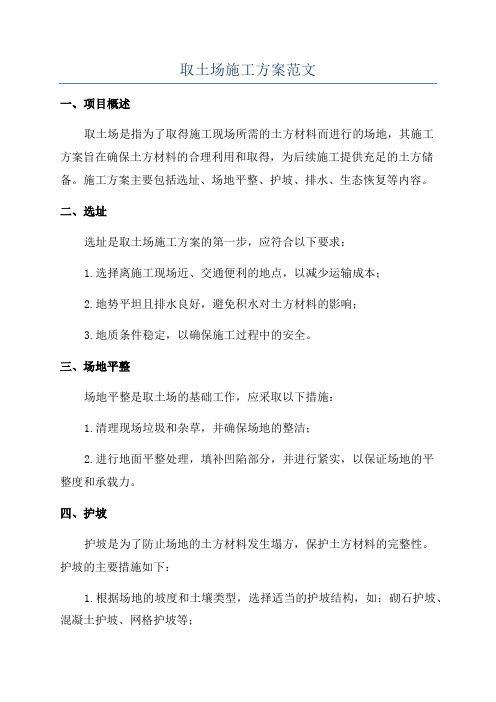 取土场施工方案范文

一、项目概述

取土场是指为了取得施工现场所需的土方材料而进行的场地，其施工方案旨在确保土方材料的合理利用和取得，为后续施工提供充足的土方储备。施工方案主要包括选址、场地平整、护坡、排水、生态恢复等内容。

二、选址

选址是取土场施工方案的第一步，应符合以下要求：

1.选择离施工现场近、交通便利的地点，以减少运输成本；

2.地势平坦且排水良好，避免积水对土方材料的影响；

3.地质条件稳定，以确保施工过程中的安全。

三、场地平整

场地平整是取土场的基础工作，应采取以下措施：

1.清理现场垃圾和杂草，并确保场地的整洁；

2.进行地面平整处理，填补凹陷部分，并进行紧实，以保证场地的平整度和承载力。

四、护坡

护坡是为了防止场地的土方材料发生塌方，保护土方材料的完整性。护坡的主要措施如下：

1.根据场地的坡度和土壤类型，选择适当的护坡结构，如：砌石护坡、混凝土护坡、网格护坡等；